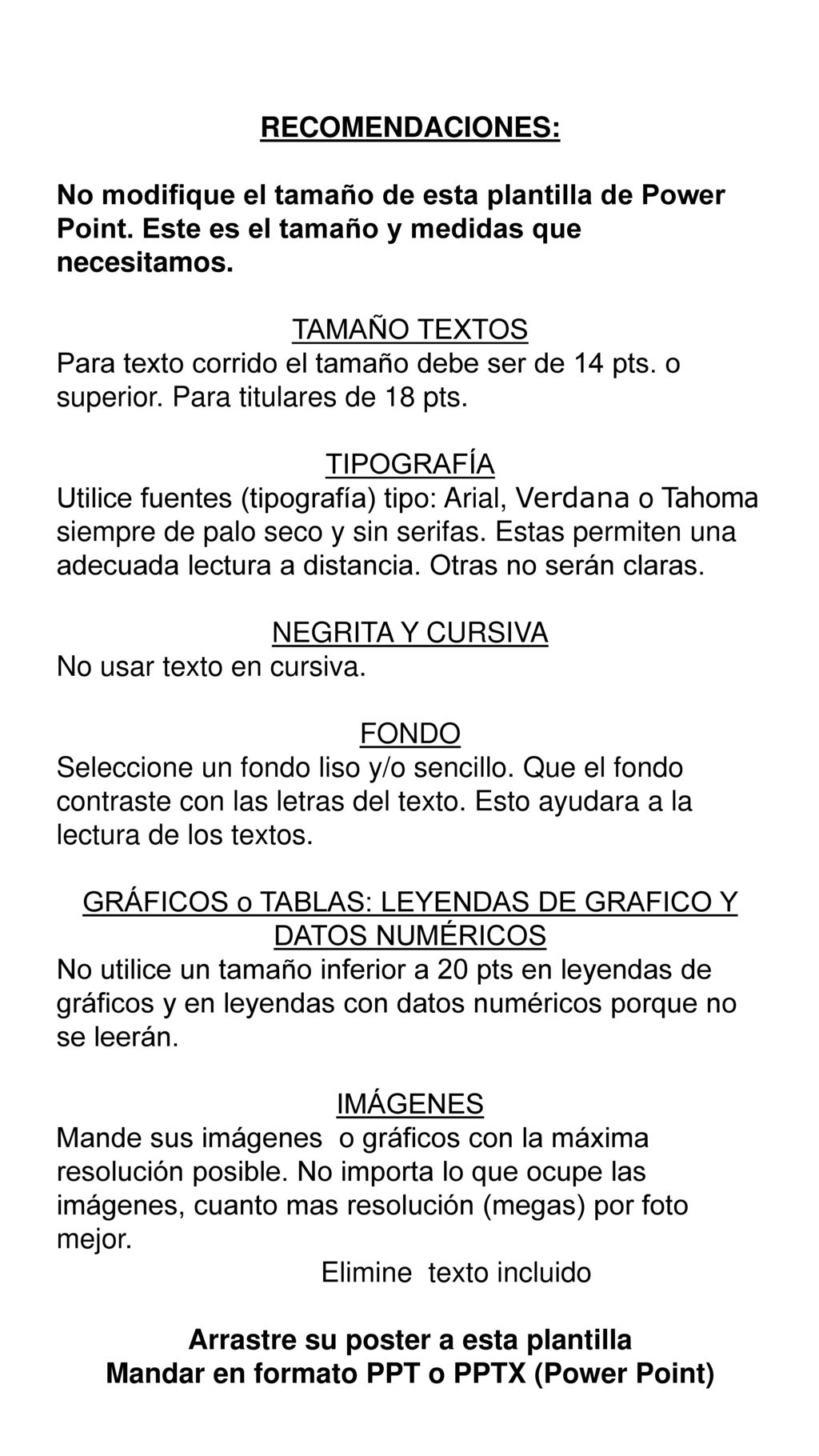 RECOMENDACIONES:

No modifique el tamaño de esta plantilla de Power Point. Este es el tamaño y medidas que necesitamos.

TAMAÑO TEXTOS
Para texto corrido el tamaño debe ser de 14 pts. o superior. Para titulares de 18 pts.

TIPOGRAFÍA
Utilice fuentes (tipografía) tipo: Arial, Verdana o Tahoma siempre de palo seco y sin serifas. Estas permiten una adecuada lectura a distancia. Otras no serán claras.

NEGRITA Y CURSIVA
No usar texto en cursiva.

FONDO
Seleccione un fondo liso y/o sencillo. Que el fondo contraste con las letras del texto. Esto ayudara a la lectura de los textos.

GRÁFICOS o TABLAS: LEYENDAS DE GRAFICO Y DATOS NUMÉRICOS
No utilice un tamaño inferior a 20 pts en leyendas de gráficos y en leyendas con datos numéricos porque no se leerán.

IMÁGENES
Mande sus imágenes o gráficos con la máxima resolución posible. No importa lo que ocupe las imágenes, cuanto mas resolución (megas) por foto mejor.
Elimine texto incluido

Arrastre su poster a esta plantilla
Mandar en formato PPT o PPTX (Power Point)